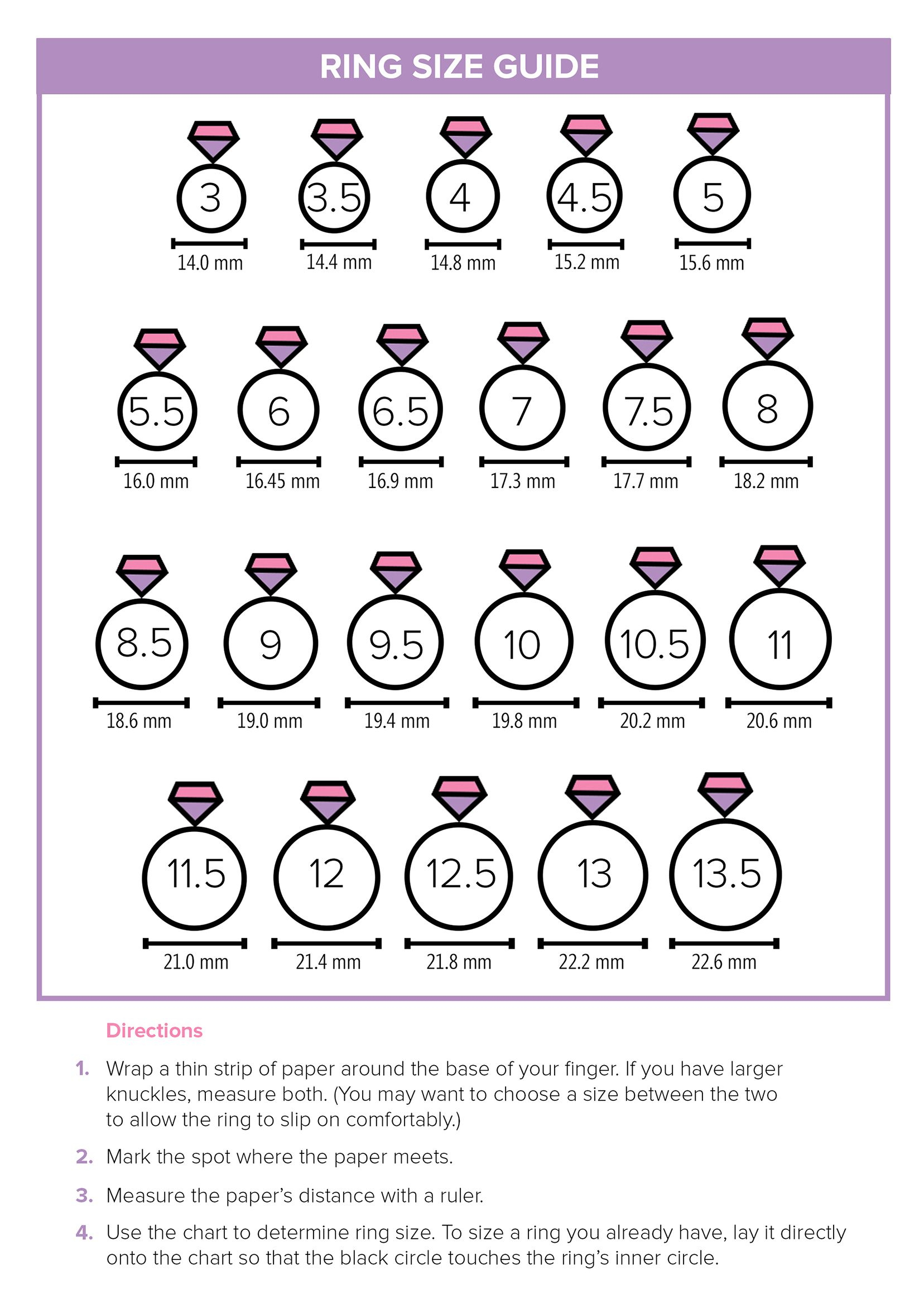 RING SIZE GUIDE

3
14.0 mm

3.5
14.4 mm

4
14.8 mm

4.5
15.2 mm

5
15.6 mm

5.5
16.0 mm

6
16.45 mm

6.5
16.9 mm

7
17.3 mm

7.5
17.7 mm

8
18.2 mm

8.5
18.6 mm

9
19.0 mm

9.5
19.4 mm

10
19.8 mm

10.5
20.2 mm

11
20.6 mm

11.5
21.0 mm

12
21.4 mm

12.5
21.8 mm

13
22.2 mm

13.5
22.6 mm

Directions

1. Wrap a thin strip of paper around the base of your finger. If you have larger knuckles, measure both. (You may want to choose a size between the two to allow the ring to slip on comfortably.)

2. Mark the spot where the paper meets.

3. Measure the paper's distance with a ruler.

4. Use the chart to determine ring size. To size a ring you already have, lay it directly onto the chart so that the black circle touches the ring's inner circle.